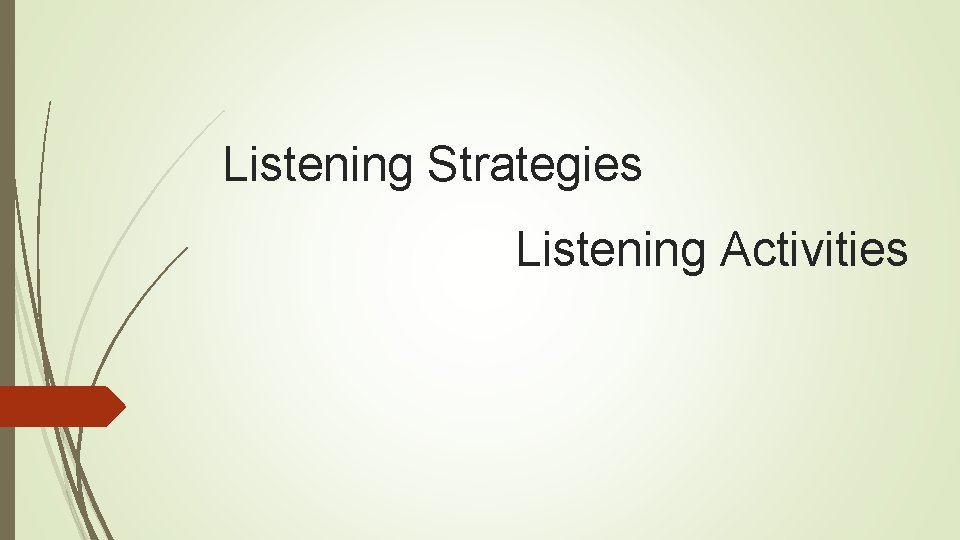 Listening Strategies

Listening Activities